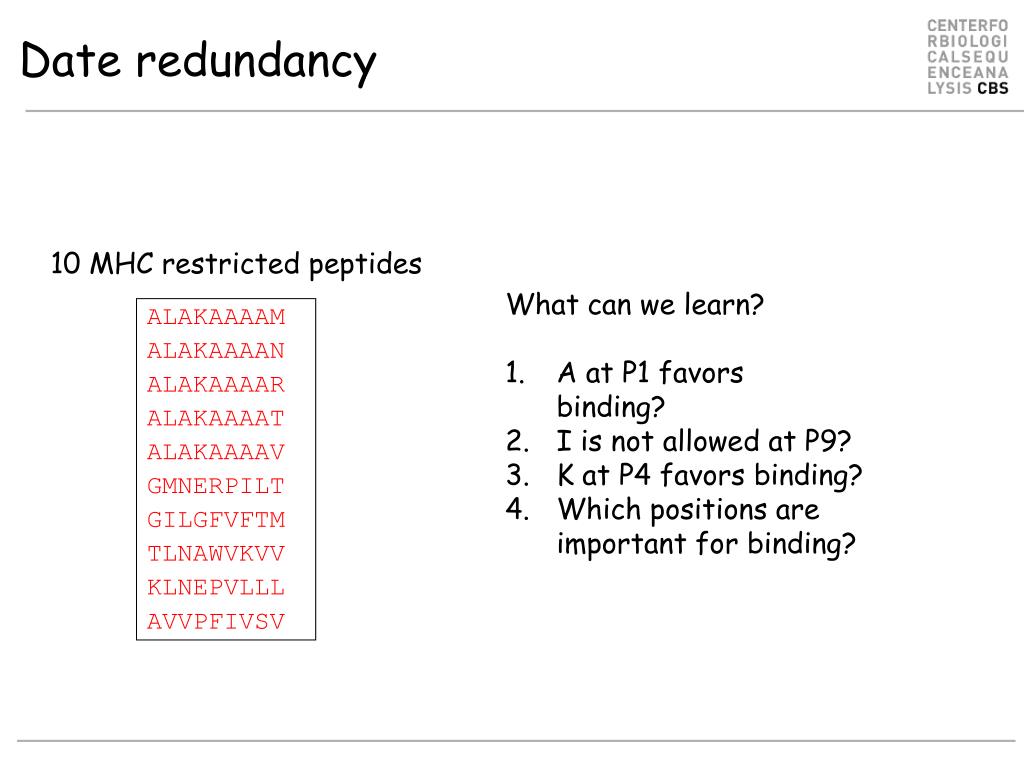 Date redundancy

CENTERFO
RBIOLOGI
CALSEQU
ENCEANA
LYSIS CBS

10 MHC restricted peptides

ALAKAAAAM
ALAKAAAAN
ALAKAAAAR
ALAKAAAAT
ALAKAAAAV
GMNERPILT
GILGFVFTM
TLNAWVKVV
KLNEPVLLL
AVVPFIVSV

What can we learn?

1. A at P1 favors binding?
2. I is not allowed at P9?
3. K at P4 favors binding?
4. Which positions are important for binding?